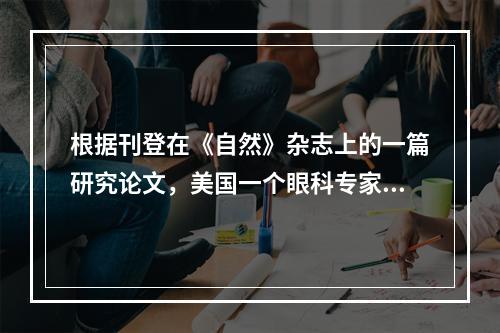 根据刊登在《自然》杂志上的一篇研究论文，美国一个眼科专家...